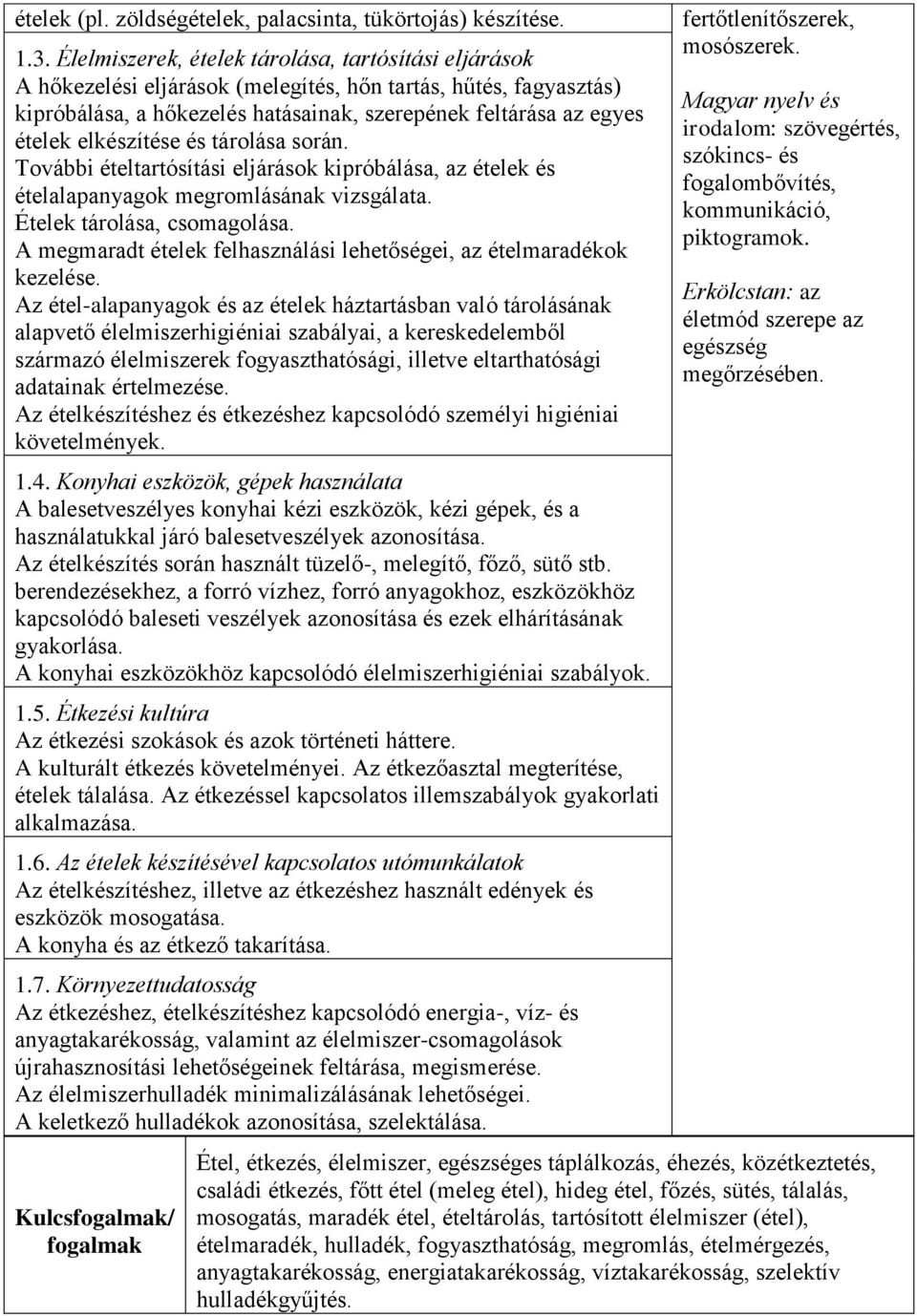 ételek (pl. zöldségételek, palacsinta, tükörtojás) készítése.

1.3. Élelmiszerek, ételek tárolása, tartósítási eljárások
A hőkezelési eljárások (melegítés, hőn tartás, hűtés, fagyasztás) kipróbálása, a hőkezelés hatásainak, szerepének feltárása az egyes ételek elkészítése és tárolása során.
További ételtartósítási eljárások kipróbálása, az ételek és ételalapanyagok megromlásának vizsgálata.
Ételek tárolása, csomagolása.
A megmaradt ételek felhasználási lehetőségei, az ételmaradékok kezelése.
Az étel-alapanyagok és az ételek háztartásban való tárolásának alapvető élelmiszerhigiéniai szabályai, a kereskedelemből származó élelmiszerek fogyaszthatósági, illetve eltarthatósági adatainak értelmezése.
Az ételkészítéshez és étkezéshez kapcsolódó személyi higiéniai követelmények.

1.4. Konyhai eszközök, gépek használata
A balesetveszélyes konyhai kézi eszközök, kézi gépek, és a használatukkal járó balesetveszélyek azonosítása.
Az ételkészítés során használt tüzelő-, melegítő, főző, sütő stb. berendezésekhez, a forró vízhez, forró anyagokhoz, eszközökhöz kapcsolódó baleseti veszélyek azonosítása és ezek elhárításának gyakorlása.
A konyhai eszközökhöz kapcsolódó élelmiszerhigiéniai szabályok.

1.5. Étkezési kultúra
Az étkezési szokások és azok történeti háttere.
A kulturált étkezés követelményei. Az étkezőasztal megterítése, ételek tálalása. Az étkezéssel kapcsolatos illemszabályok gyakorlati alkalmazása.

1.6. Az ételek készítésével kapcsolatos utómunkálatok
Az ételkészítéshez, illetve az étkezéshez használt edények és eszközök mosogatása.
A konyha és az étkező takarítása.

1.7. Környezettudatosság
Az étkezéshez, ételkészítéshez kapcsolódó energia-, víz- és anyagtakarékosság, valamint az élelmiszer-csomagolások újrahasznosítási lehetőségeinek feltárása, megismerése.
Az élelmiszerhulladék minimalizálásának lehetőségei.
A keletkező hulladékok azonosítása, szelektálása.

fertőtlenítőszerek, mosószerek.

Magyar nyelv és irodalom: szövegértés, szókincs- és fogalombővítés, kommunikáció, piktogramok.

Erkölcstan: az életmód szerepe az egészség megőrzésében.

Kulcsfogalmak/ fogalmak

Étel, étkezés, élelmiszer, egészséges táplálkozás, éhezés, közétkeztetés, családi étkezés, főtt étel (meleg étel), hideg étel, főzés, sütés, tálalás, mosogatás, maradék étel, ételtárolás, tartósított élelmiszer (étel), ételmaradék, hulladék, fogyaszthatóság, megromlás, ételmérgezés, anyagtakarékosság, energiatakarékosság, víztakarékosság, szelektív hulladékgyűjtés.